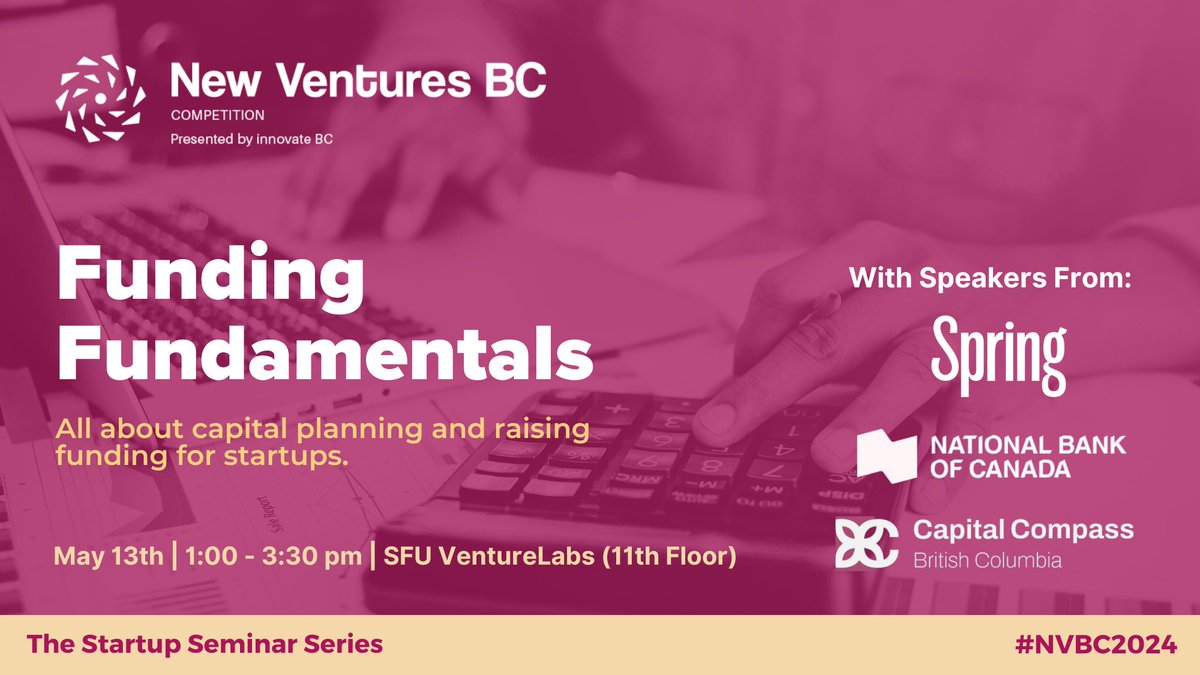 New Ventures BC
COMPETITION
Presented by innovate BC

Funding Fundamentals

All about capital planning and raising funding for startups.

May 13th | 1:00 - 3:30 pm | SFU VentureLabs (11th Floor)

With Speakers From:

Spring

NATIONAL BANK OF CANADA

Capital Compass
British Columbia

The Startup Seminar Series

#NVBC2024